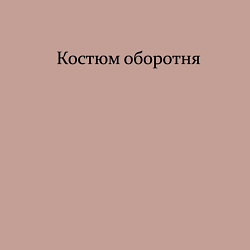 Костюм оборотня